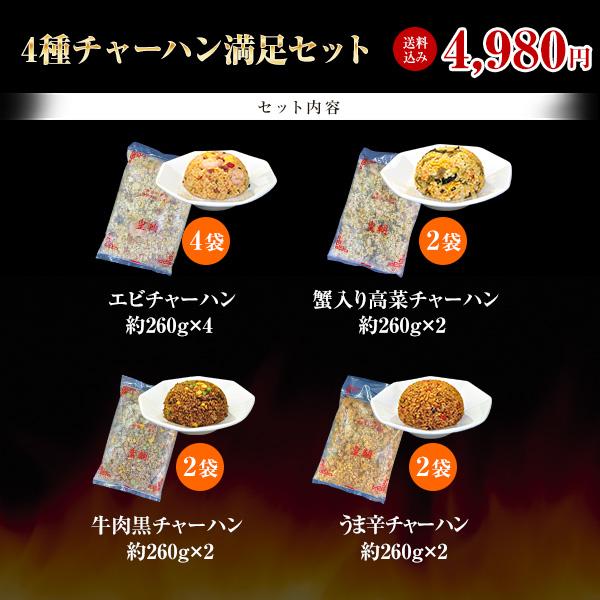 4種チャーハン満足セット

送料込み

4,980円

セット内容

4袋

エビチャーハン
約260g×4

2袋

蟹入り高菜チャーハン
約260g×2

2袋

牛肉黒チャーハン
約260g×2

2袋

うま辛チャーハン
約260g×2